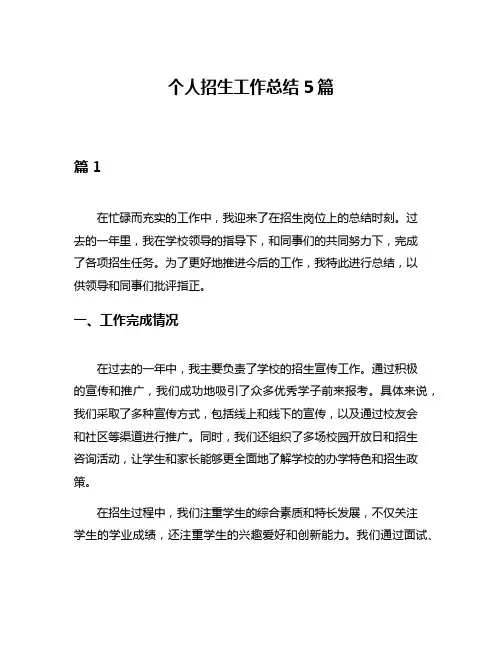 个人招生工作总结 5 篇

篇 1

在忙碌而充实的工作中，我迎来了在招生岗位上的总结时刻。过去的一年里，我在学校领导的指导下，和同事们的共同努力下，完成了各项招生任务。为了更好地推进今后的工作，我特此进行总结，以供领导和同事们批评指正。

一、工作完成情况

在过去的一年中，我主要负责了学校的招生宣传工作。通过积极的宣传和推广，我们成功地吸引了众多优秀学子前来报考。具体来说，我们采取了多种宣传方式，包括线上和线下的宣传，以及通过校友会和社区等渠道进行推广。同时，我们还组织了多场校园开放日和招生咨询活动，让学生和家长能够更全面地了解学校的办学特色和招生政策。

在招生过程中，我们注重学生的综合素质和特长发展，不仅关注学生的学业成绩，还注重学生的兴趣爱好和创新能力。我们通过面试、